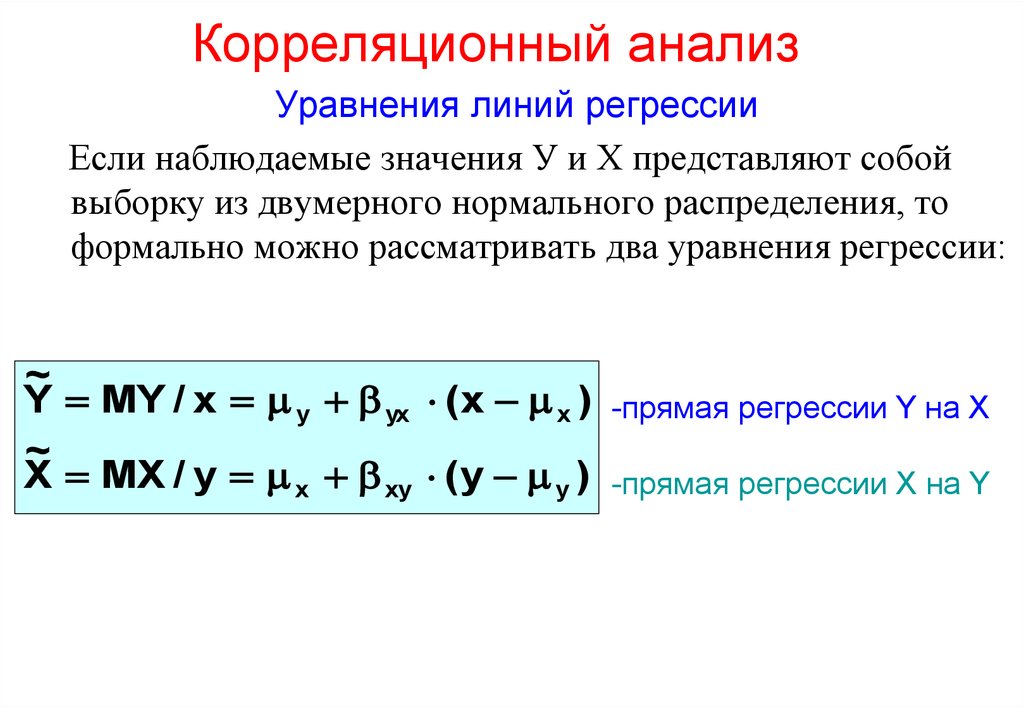 Корреляционный анализ

Уравнения линий регрессии

Если наблюдаемые значения У и Х представляют собой выборку из двумерного нормального распределения, то формально можно рассматривать два уравнения регрессии:

$\tilde{Y} = MY / x = \mu_y + \beta_{yx} \cdot (x - \mu_x)$ -прямая регрессии Y на X

$\tilde{X} = MX / y = \mu_x + \beta_{xy} \cdot (y - \mu_y)$ -прямая регрессии X на Y